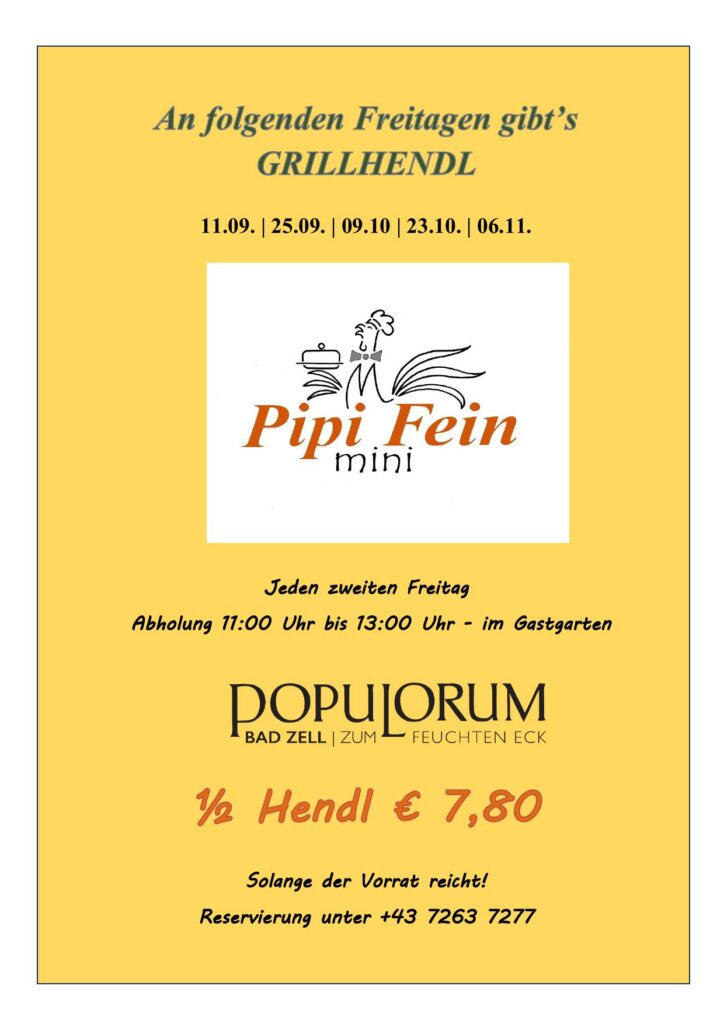 An folgenden Freitagen gibt's
GRILLHENDL

11.09. | 25.09. | 09.10 | 23.10. | 06.11.

Pipi Fein
mini

Jeden zweiten Freitag

Abholung 11:00 Uhr bis 13:00 Uhr - im Gastgarten

POPULORUM
BAD ZELL | ZUM FEUCHTEN ECK

½ Hendl € 7,80

Solange der Vorrat reicht!

Reservierung unter +43 7263 7277